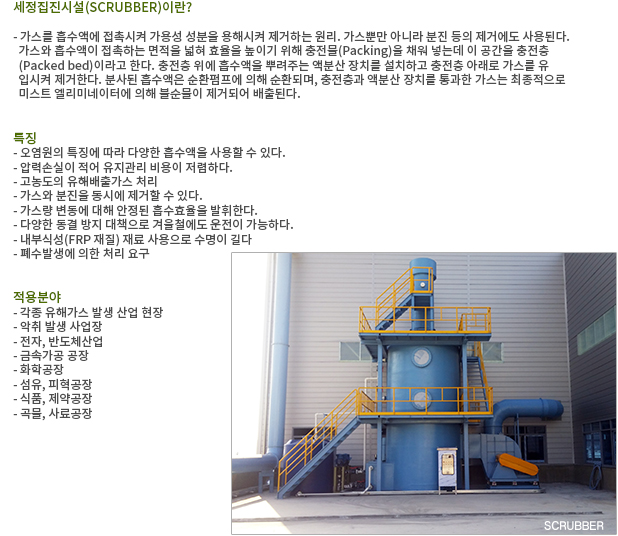 세정집진시설(SCRUBBER)이란?

- 가스를 흡수액에 접촉시켜 가용성 성분을 용해시켜 제거하는 원리. 가스뿐만 아니라 분진 등의 제거에도 사용된다. 가스와 흡수액이 접촉하는 면적을 넓혀 효율을 높이기 위해 충전물(Packing)을 채워 넣는데 이 공간을 충전층(Packed bed)이라고 한다. 충전층 위에 흡수액을 뿌려주는 액분산 장치를 설치하고 충전층 아래로 가스를 유입시켜 제거한다. 분사된 흡수액은 순환펌프에 의해 순환되며, 충전층과 액분산 장치를 통과한 가스는 최종적으로 미스트 엘리미네이터에 의해 불순물이 제거되어 배출된다.

특징
- 오염원의 특징에 따라 다양한 흡수액을 사용할 수 있다.
- 압력손실이 적어 유지관리 비용이 저렴하다.
- 고농도의 유해배출가스 처리
- 가스와 분진을 동시에 제거할 수 있다.
- 가스량 변동에 대해 안정된 흡수효율을 발휘한다.
- 다양한 동결 방지 대책으로 겨울철에도 운전이 가능하다.
- 내부식성(FRP 재질) 재료 사용으로 수명이 길다
- 폐수발생에 의한 처리 요구

적용분야
- 각종 유해가스 발생 산업 현장
- 악취 발생 사업장
- 전자, 반도체산업
- 금속가공 공장
- 화학공장
- 섬유, 피혁공장
- 식품, 제약공장
- 곡물, 사료공장

SCRUBBER